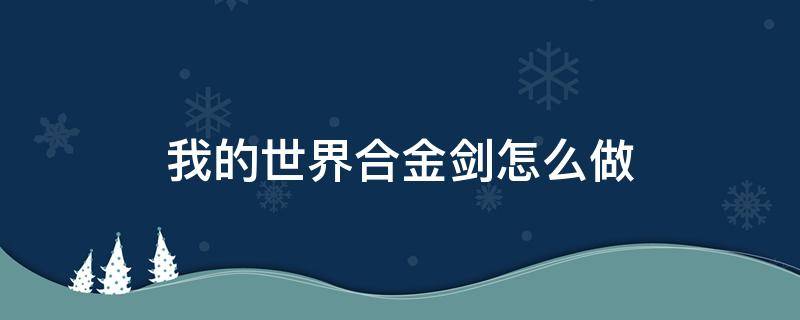 我的世界合金剑怎么做